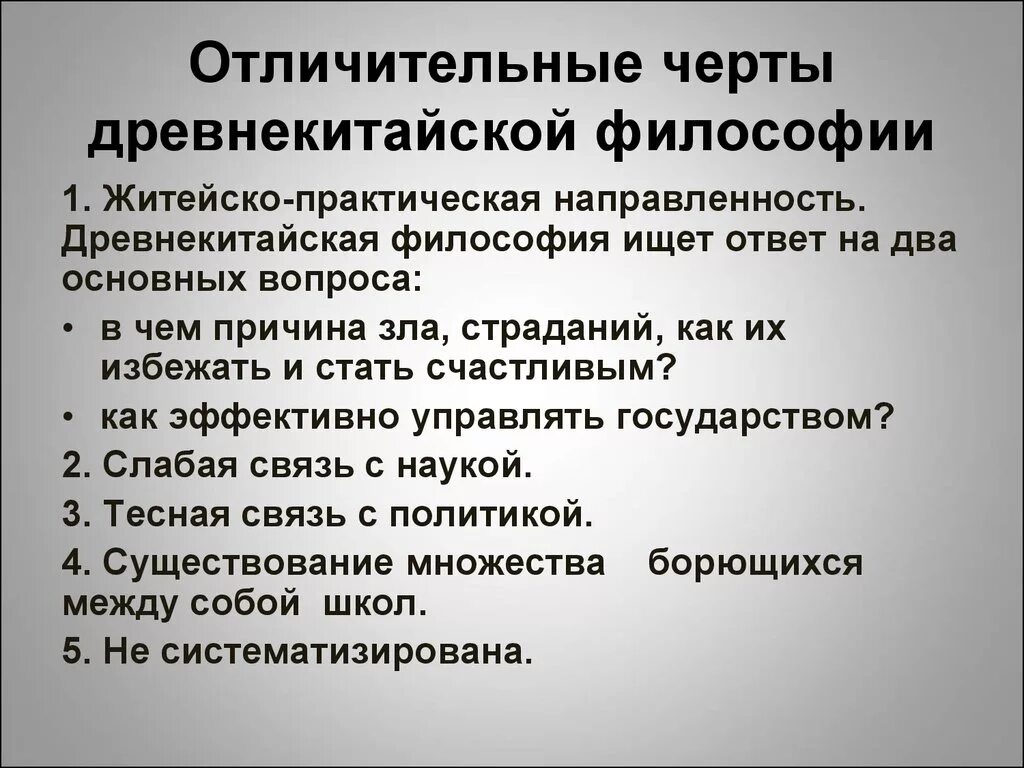 Отличительные черты древнекитайской философии

1. Житейско-практическая направленность. Древнекитайская философия ищет ответ на два основных вопроса:

• в чем причина зла, страданий, как их избежать и стать счастливым?

• как эффективно управлять государством?

2. Слабая связь с наукой.

3. Тесная связь с политикой.

4. Существование множества борющихся между собой школ.

5. Не систематизирована.